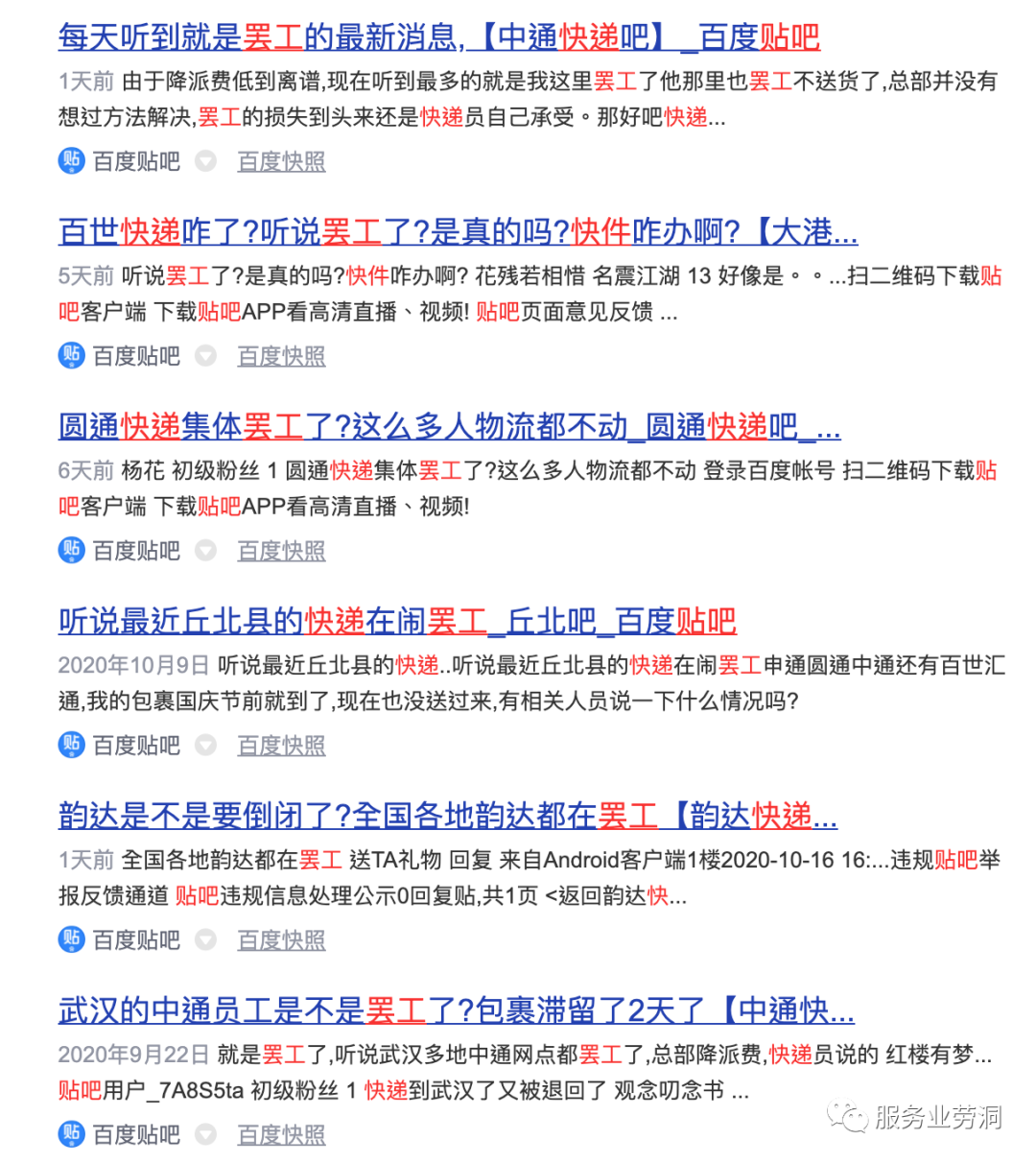 每天听到就是罢工的最新消息,【中通快递吧】_百度贴吧
1天前 由于降派费低到离谱,现在听到最多的就是我这里罢工了他那里也罢工不送货了,总部并没有想过方法解决,罢工的损失到头来还是快递员自己承受。那好吧快递...
百度贴吧 百度快照

百世快递咋了?听说罢工了?是真的吗?快件咋办啊?【大港...
5天前 听说罢工了?是真的吗?快件咋办啊? 花残若相惜 名震江湖 13 好像是。。...扫二维码下载贴吧客户端 下载贴吧APP看高清直播、视频! 贴吧页面意见反馈 ...
百度贴吧 百度快照

圆通快递集体罢工了?这么多人物流都不动_圆通快递吧_...
6天前 杨花 初级粉丝 1 圆通快递集体罢工了?这么多人物流都不动 登录百度帐号 扫二维码下载贴吧客户端 下载贴吧APP看高清直播、视频!
百度贴吧 百度快照

听说最近丘北县的快递在闹罢工_丘北吧_百度贴吧
2020年10月9日 听说最近丘北县的快递..听说最近丘北县的快递在闹罢工申通圆通中通还有百世汇通,我的包裹国庆节前就到了,现在也没送过来,有相关人员说一下什么情况吗?
百度贴吧 百度快照

韵达是不是要倒闭了?全国各地韵达都在罢工【韵达快递...
1天前 全国各地韵达都在罢工 送TA礼物 回复 来自Android客户端1楼2020-10-16 16:...违规贴吧举报反馈通道 贴吧违规信息处理公示0回复贴,共1页 <返回韵达快...
百度贴吧 百度快照

武汉的中通员工是不是罢工了?包裹滞留了2天了【中通快...
2020年9月22日 就是罢工了,听说武汉多地中通网点都罢工了,总部降派费,快递员说的 红楼有梦...贴吧用户_7A8S5ta 初级粉丝 1 快递到武汉了又被退回了 观念叨念书 ...
百度贴吧 百度快照
服务业劳洞